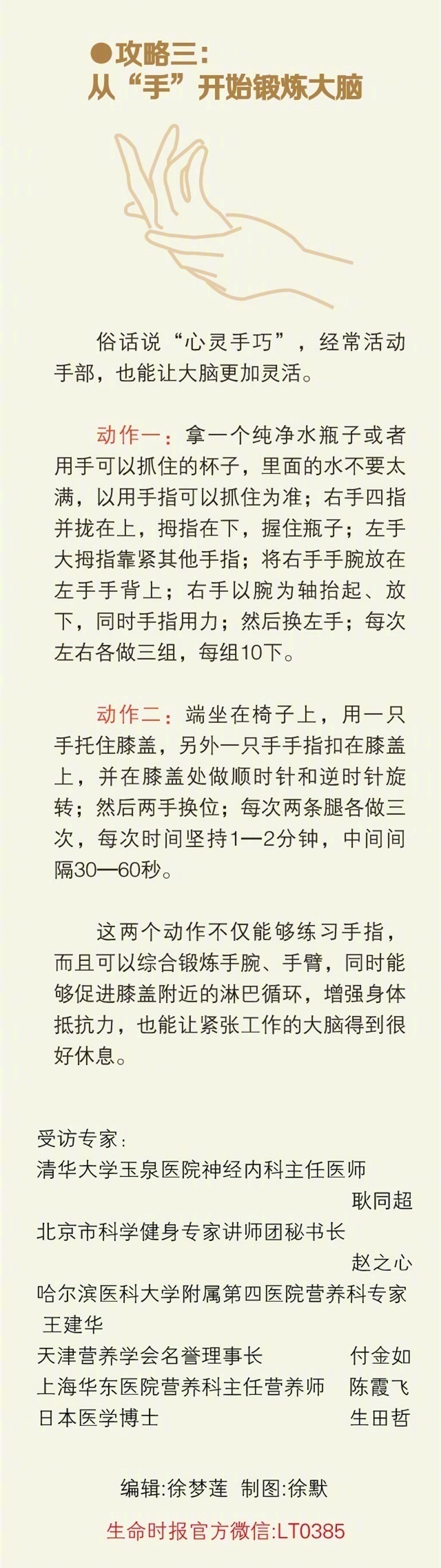 ●攻略三：
从“手”开始锻炼大脑

俗话说“心灵手巧”，经常活动手部，也能让大脑更加灵活。

动作一：拿一个纯净水瓶子或者用手可以抓住的杯子，里面的水不要太满，以用手指可以抓住为准；右手四指并拢在上，拇指在下，握住瓶子；左手大拇指靠紧其他手指；将右手手腕放在左手手背上；右手以腕为轴抬起、放下，同时手指用力；然后换左手；每次左右各做三组，每组10下。

动作二：端坐在椅子上，用一只手托住膝盖，另外一只手手指扣在膝盖上，并在膝盖处做顺时针和逆时针旋转；然后两手换位；每次两条腿各做三次，每次时间坚持1—2分钟，中间间隔30—60秒。

这两个动作不仅能够练习手指，而且可以综合锻炼手腕、手臂，同时能够促进膝盖附近的淋巴循环，增强身体抵抗力，也能让紧张工作的大脑得到很好休息。

受访专家：
清华大学玉泉医院神经内科主任医师 耿同超
北京市科学健身专家讲师团秘书长 赵之心
哈尔滨医科大学附属第四医院营养科专家 王建华
天津营养学会名誉理事长 付金如
上海华东医院营养科主任营养师 陈霞飞
日本医学博士 生田哲

编辑:徐梦莲 制图:徐默
生命时报官方微信:LT0385